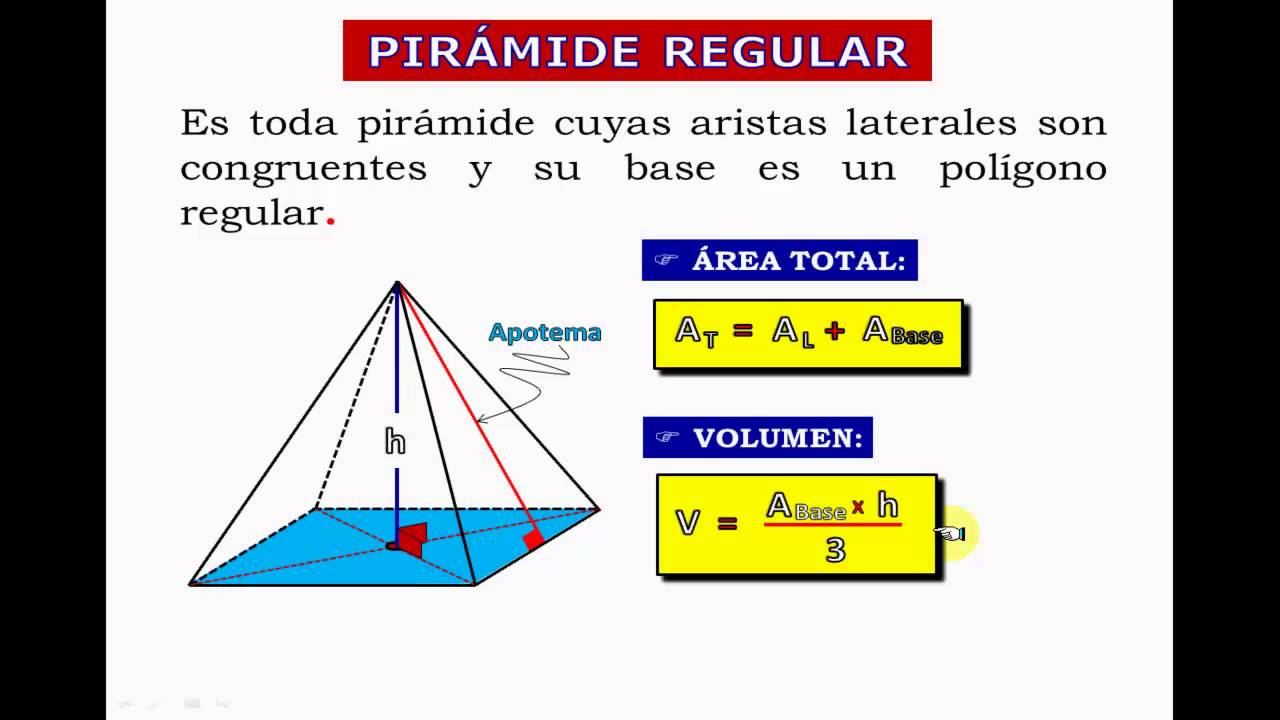 PIRÁMIDE REGULAR

Es toda pirámide cuyas aristas laterales son congruentes y su base es un polígono regular.

Apotema

h

☞ ÁREA TOTAL:

$A_T = A_L + A_{Base}$

☞ VOLUMEN:

$V = \frac{A_{Base} \times h}{3}$